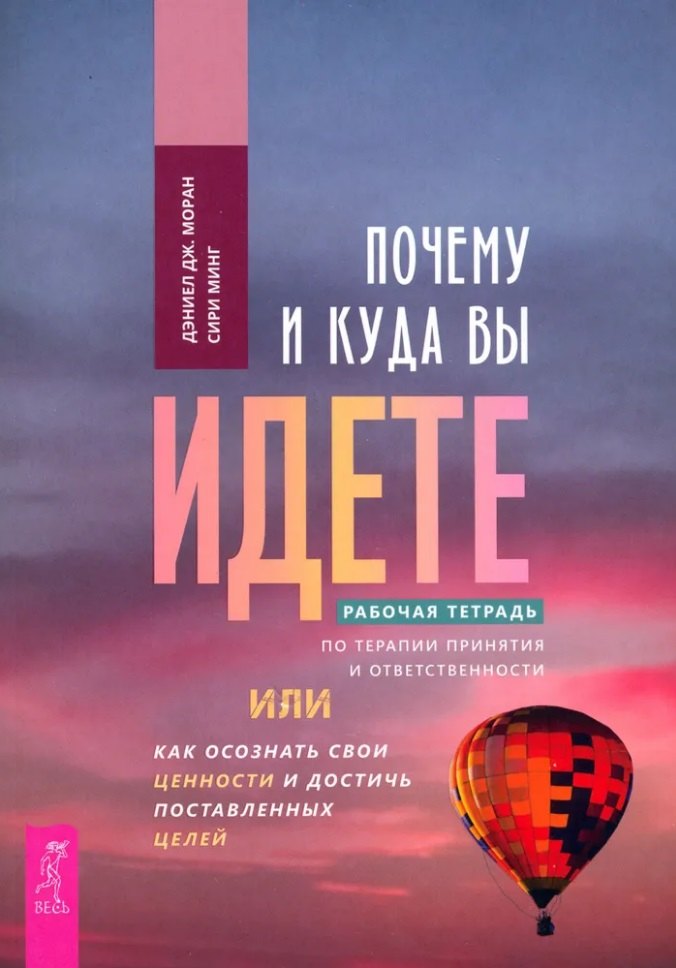 ДЭНИЕЛ ДЖ. МОРАН
СИРИ МИНГ

ПОЧЕМУ
И КУДА ВЫ
ИДЕТЕ

РАБОЧАЯ ТЕТРАДЬ
ПО ТЕРАПИИ ПРИНЯТИЯ И ОТВЕТСТВЕННОСТИ

ИЛИ

КАК ОСОЗНАТЬ СВОИ ЦЕННОСТИ И ДОСТИЧЬ ПОСТАВЛЕННЫХ ЦЕЛЕЙ

ВЕСЬ